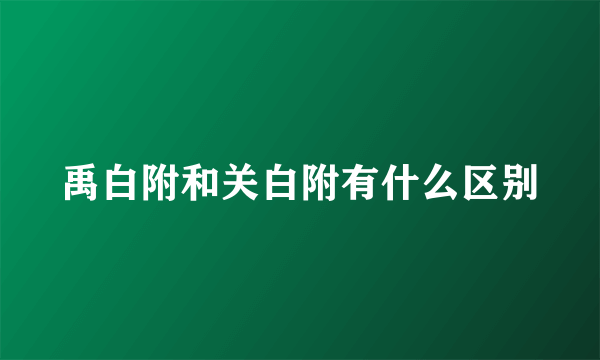 禹白附和关白附有什么区别